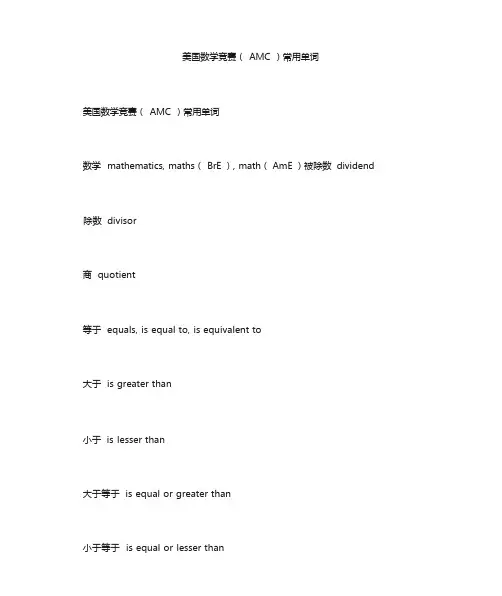 美国数学竞赛（ AMC ）常用单词

美国数学竞赛（ AMC ）常用单词

数学 mathematics, maths（ BrE ）, math（ AmE ）被除数 dividend

除数 divisor

商 quotient

等于 equals, is equal to, is equivalent to

大于 is greater than

小于 is lesser than

大于等于 is equal or greater than

小于等于 is equal or lesser than